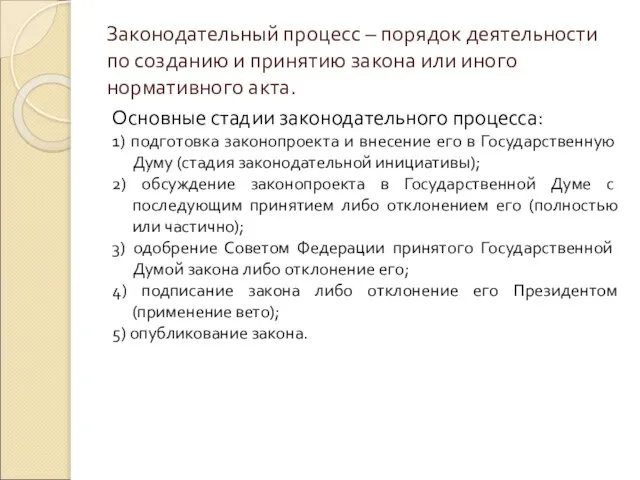 Законодательный процесс – порядок деятельности по созданию и принятию закона или иного нормативного акта.

Основные стадии законодательного процесса:
1) подготовка законопроекта и внесение его в Государственную Думу (стадия законодательной инициативы);
2) обсуждение законопроекта в Государственной Думе с последующим принятием либо отклонением его (полностью или частично);
3) одобрение Советом Федерации принятого Государственной Думой закона либо отклонение его;
4) подписание закона либо отклонение его Президентом (применение вето);
5) опубликование закона.